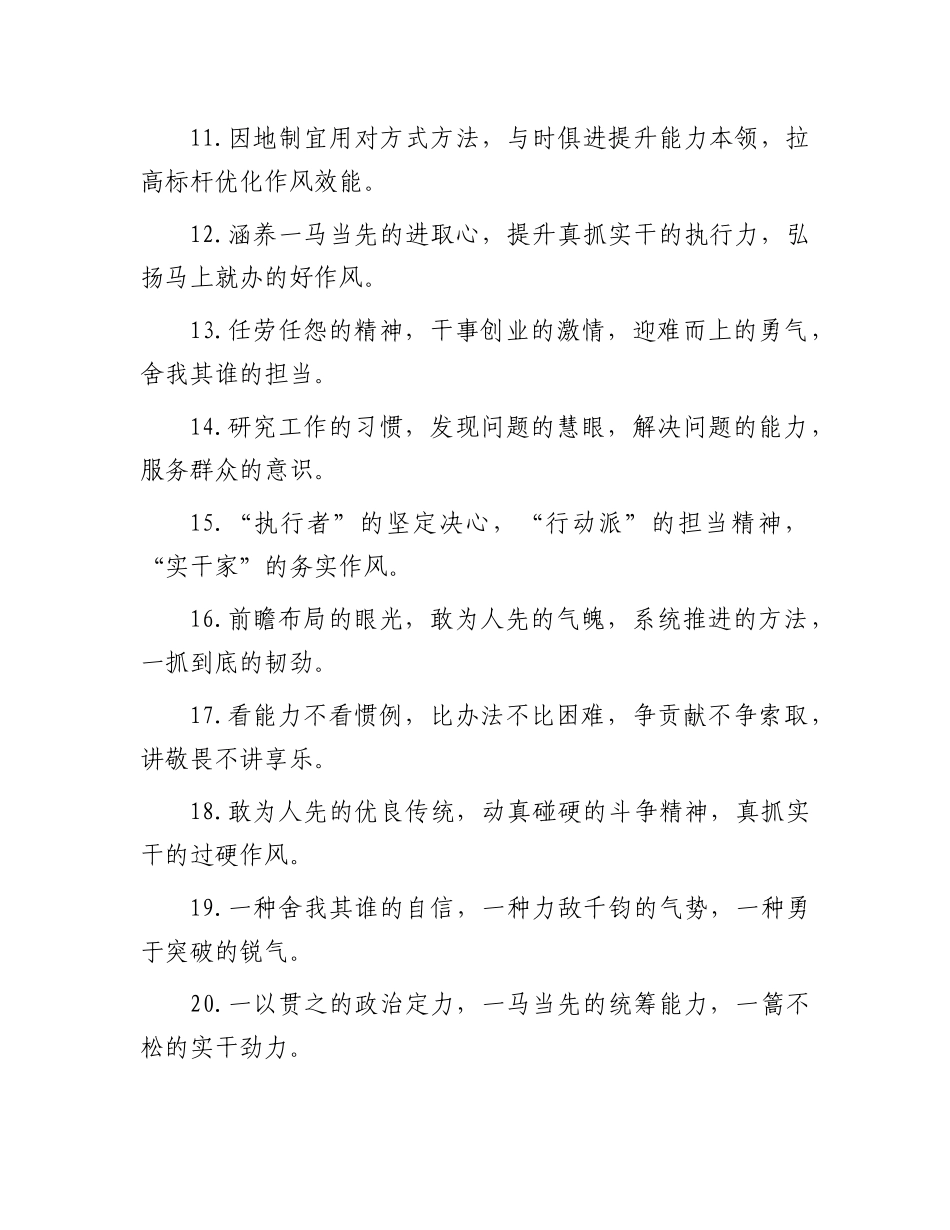 11.因地制宜用对方式方法，与时俱进提升能力本领，拉高标杆优化作风效能。

12.涵养一马当先的进取心，提升真抓实干的执行力，弘扬马上就办的好作风。

13.任劳任怨的精神，干事创业的激情，迎难而上的勇气，舍我其谁的担当。

14.研究工作的习惯，发现问题的慧眼，解决问题的能力，服务群众的意识。

15.“执行者”的坚定决心，“行动派”的担当精神，“实干家”的务实作风。

16.前瞻布局的眼光，敢为人先的气魄，系统推进的方法，一抓到底的韧劲。

17.看能力不看惯例，比办法不比困难，争贡献不争索取，讲敬畏不讲享乐。

18.敢为人先的优良传统，动真碰硬的斗争精神，真抓实干的过硬作风。

19.一种舍我其谁的自信，一种力敌千钧的气势，一种勇于突破的锐气。

20.一以贯之的政治定力，一马当先的统筹能力，一篙不松的实干劲力。